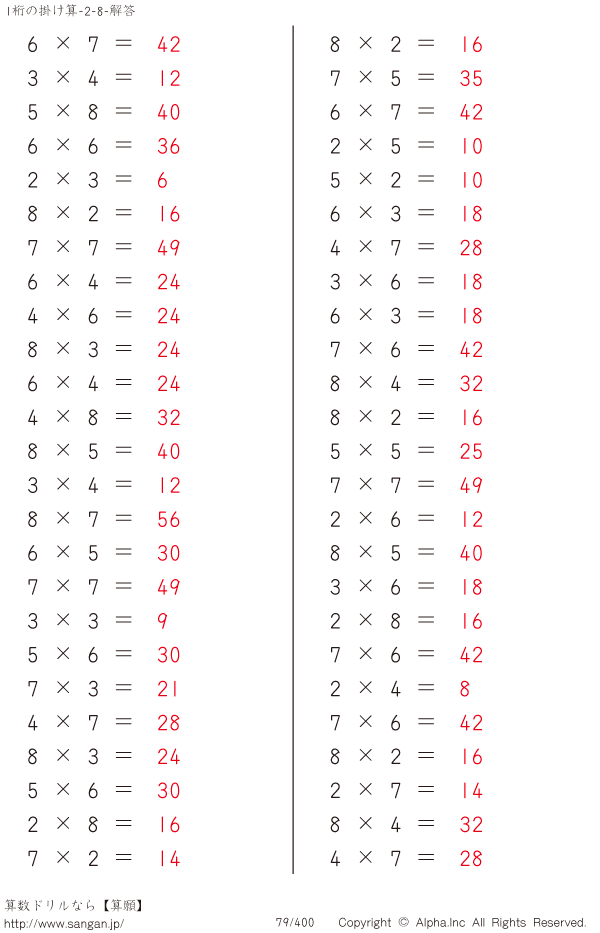 1桁の掛け算-2-8-解答

$6 \times 7 = 42$
$3 \times 4 = 12$
$5 \times 8 = 40$
$6 \times 6 = 36$
$2 \times 3 = 6$
$8 \times 2 = 16$
$7 \times 7 = 49$
$6 \times 4 = 24$
$4 \times 6 = 24$
$8 \times 3 = 24$
$6 \times 4 = 24$
$4 \times 8 = 32$
$8 \times 5 = 40$
$3 \times 4 = 12$
$8 \times 7 = 56$
$6 \times 5 = 30$
$7 \times 7 = 49$
$3 \times 3 = 9$
$5 \times 6 = 30$
$7 \times 3 = 21$
$4 \times 7 = 28$
$8 \times 3 = 24$
$5 \times 6 = 30$
$2 \times 8 = 16$
$7 \times 2 = 14$

$8 \times 2 = 16$
$7 \times 5 = 35$
$6 \times 7 = 42$
$2 \times 5 = 10$
$5 \times 2 = 10$
$6 \times 3 = 18$
$4 \times 7 = 28$
$3 \times 6 = 18$
$6 \times 3 = 18$
$7 \times 6 = 42$
$8 \times 4 = 32$
$8 \times 2 = 16$
$5 \times 5 = 25$
$7 \times 7 = 49$
$2 \times 6 = 12$
$8 \times 5 = 40$
$3 \times 6 = 18$
$2 \times 8 = 16$
$7 \times 6 = 42$
$2 \times 4 = 8$
$7 \times 6 = 42$
$8 \times 2 = 16$
$2 \times 7 = 14$
$8 \times 4 = 32$
$4 \times 7 = 28$

算数ドリルなら【算願】
http://www.sangan.jp/
79/400
Copyright © Alpha.Inc All Rights Reserved.